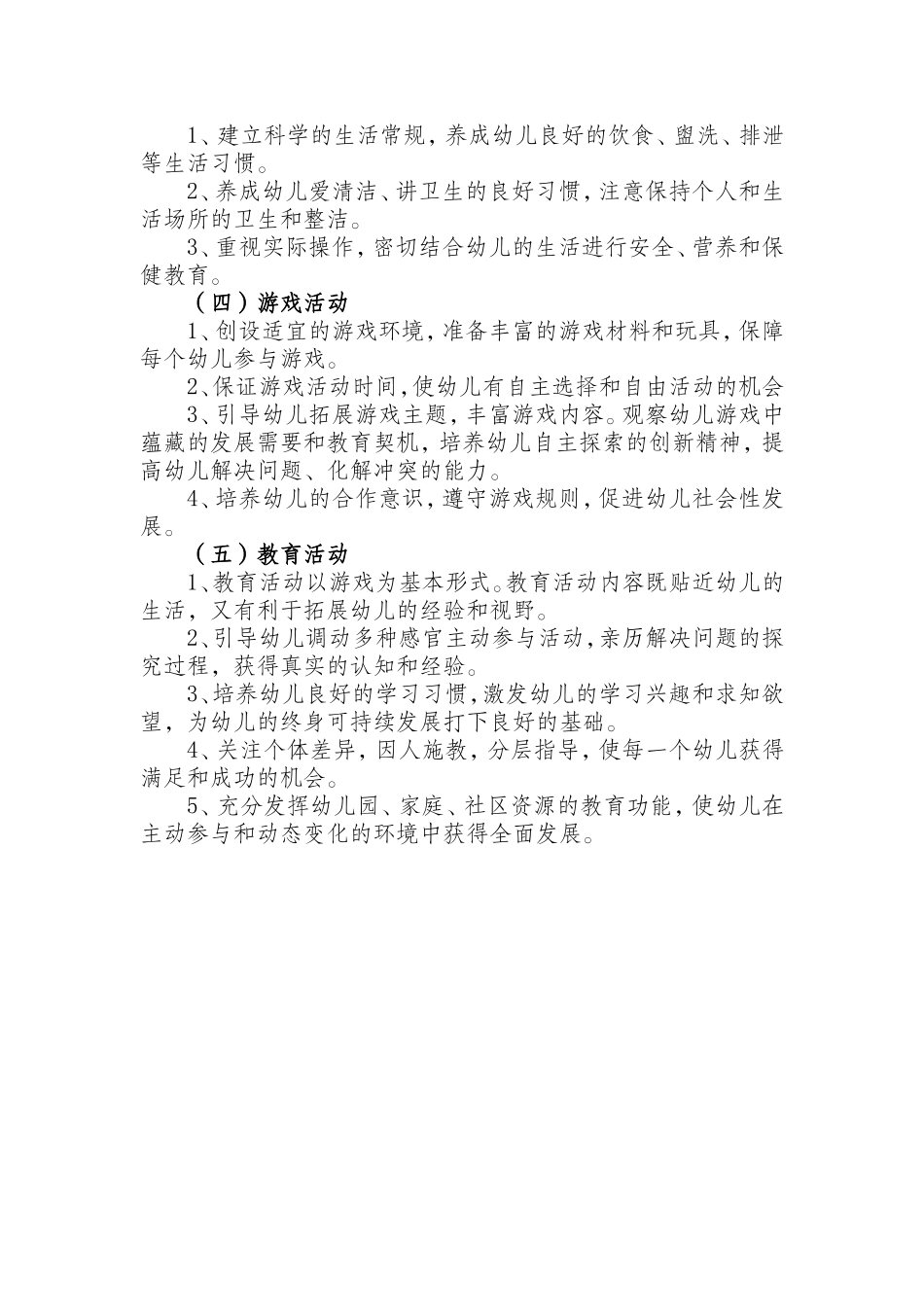 1、建立科学的生活常规，养成幼儿良好的饮食、盥洗、排泄等生活习惯。

2、养成幼儿爱清洁、讲卫生的良好习惯，注意保持个人和生活场所的卫生和整洁。

3、重视实际操作，密切结合幼儿的生活进行安全、营养和保健教育。

（四）游戏活动

1、创设适宜的游戏环境，准备丰富的游戏材料和玩具，保障每个幼儿参与游戏。

2、保证游戏活动时间，使幼儿有自主选择和自由活动的机会

3、引导幼儿拓展游戏主题，丰富游戏内容。观察幼儿游戏中蕴藏的发展需要和教育契机，培养幼儿自主探索的创新精神，提高幼儿解决问题、化解冲突的能力。

4、培养幼儿的合作意识，遵守游戏规则，促进幼儿社会性发展。

（五）教育活动

1、教育活动以游戏为基本形式。教育活动内容既贴近幼儿的生活，又有利于拓展幼儿的经验和视野。

2、引导幼儿调动多种感官主动参与活动，亲历解决问题的探究过程，获得真实的认知和经验。

3、培养幼儿良好的学习习惯，激发幼儿的学习兴趣和求知欲望，为幼儿的终身可持续发展打下良好的基础。

4、关注个体差异，因人施教，分层指导，使每一个幼儿获得满足和成功的机会。

5、充分发挥幼儿园、家庭、社区资源的教育功能，使幼儿在主动参与和动态变化的环境中获得全面发展。